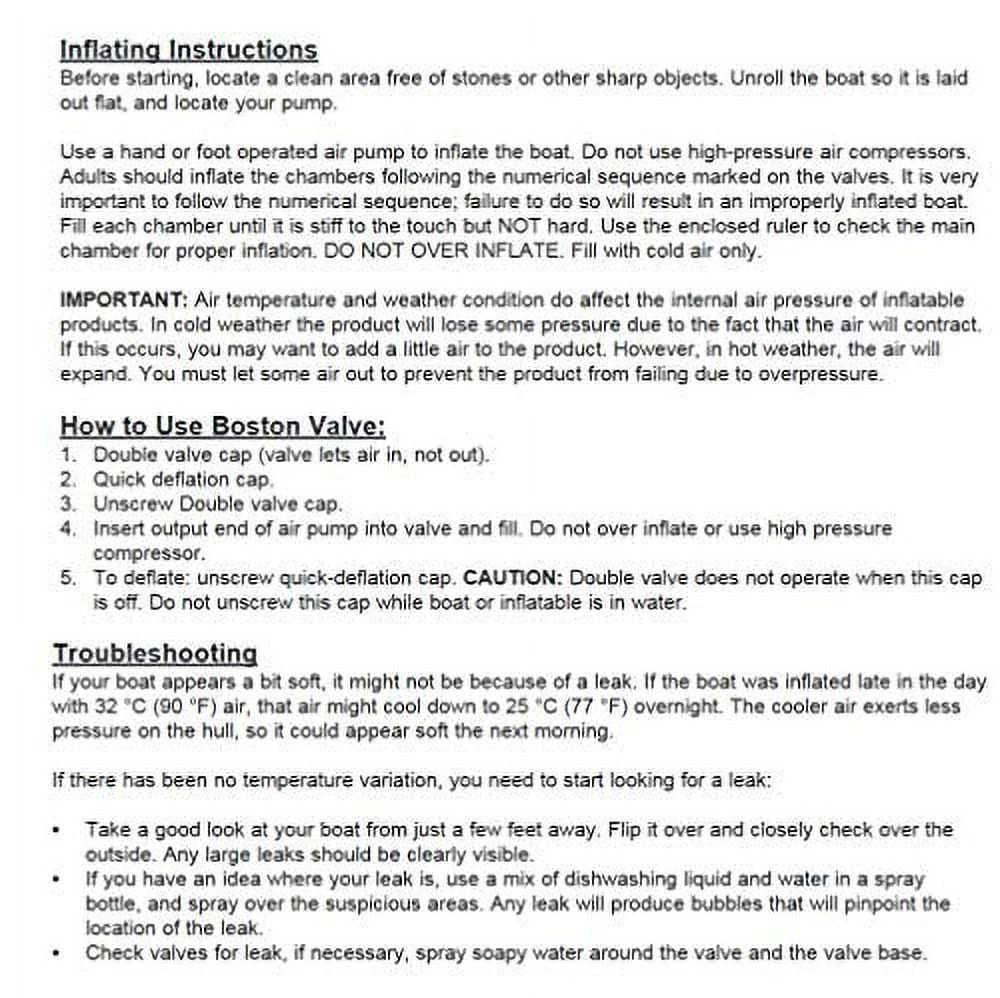 Inflating Instructions
Before starting, locate a clean area free of stones or other sharp objects. Unroll the boat so it is laid out flat, and locate your pump.

Use a hand or foot operated air pump to inflate the boat. Do not use high-pressure air compressors. Adults should inflate the chambers following the numerical sequence marked on the valves. It is very important to follow the numerical sequence; failure to do so will result in an improperly inflated boat. Fill each chamber until it is stiff to the touch but NOT hard. Use the enclosed ruler to check the main chamber for proper inflation. DO NOT OVER INFLATE. Fill with cold air only.

IMPORTANT: Air temperature and weather condition do affect the internal air pressure of inflatable products. In cold weather the product will lose some pressure due to the fact that the air will contract. If this occurs, you may want to add a little air to the product. However, in hot weather, the air will expand. You must let some air out to prevent the product from failing due to overpressure.

How to Use Boston Valve:
1. Double valve cap (valve lets air in, not out).
2. Quick deflation cap.
3. Unscrew Double valve cap.
4. Insert output end of air pump into valve and fill. Do not over inflate or use high pressure compressor.
5. To deflate: unscrew quick-deflation cap. CAUTION: Double valve does not operate when this cap is off. Do not unscrew this cap while boat or inflatable is in water.

Troubleshooting
If your boat appears a bit soft, it might not be because of a leak. If the boat was inflated late in the day with 32 °C (90 °F) air, that air might cool down to 25 °C (77 °F) overnight. The cooler air exerts less pressure on the hull, so it could appear soft the next morning.

If there has been no temperature variation, you need to start looking for a leak:

• Take a good look at your boat from just a few feet away. Flip it over and closely check over the outside. Any large leaks should be clearly visible.
• If you have an idea where your leak is, use a mix of dishwashing liquid and water in a spray bottle, and spray over the suspicious areas. Any leak will produce bubbles that will pinpoint the location of the leak.
• Check valves for leak, if necessary, spray soapy water around the valve and the valve base.